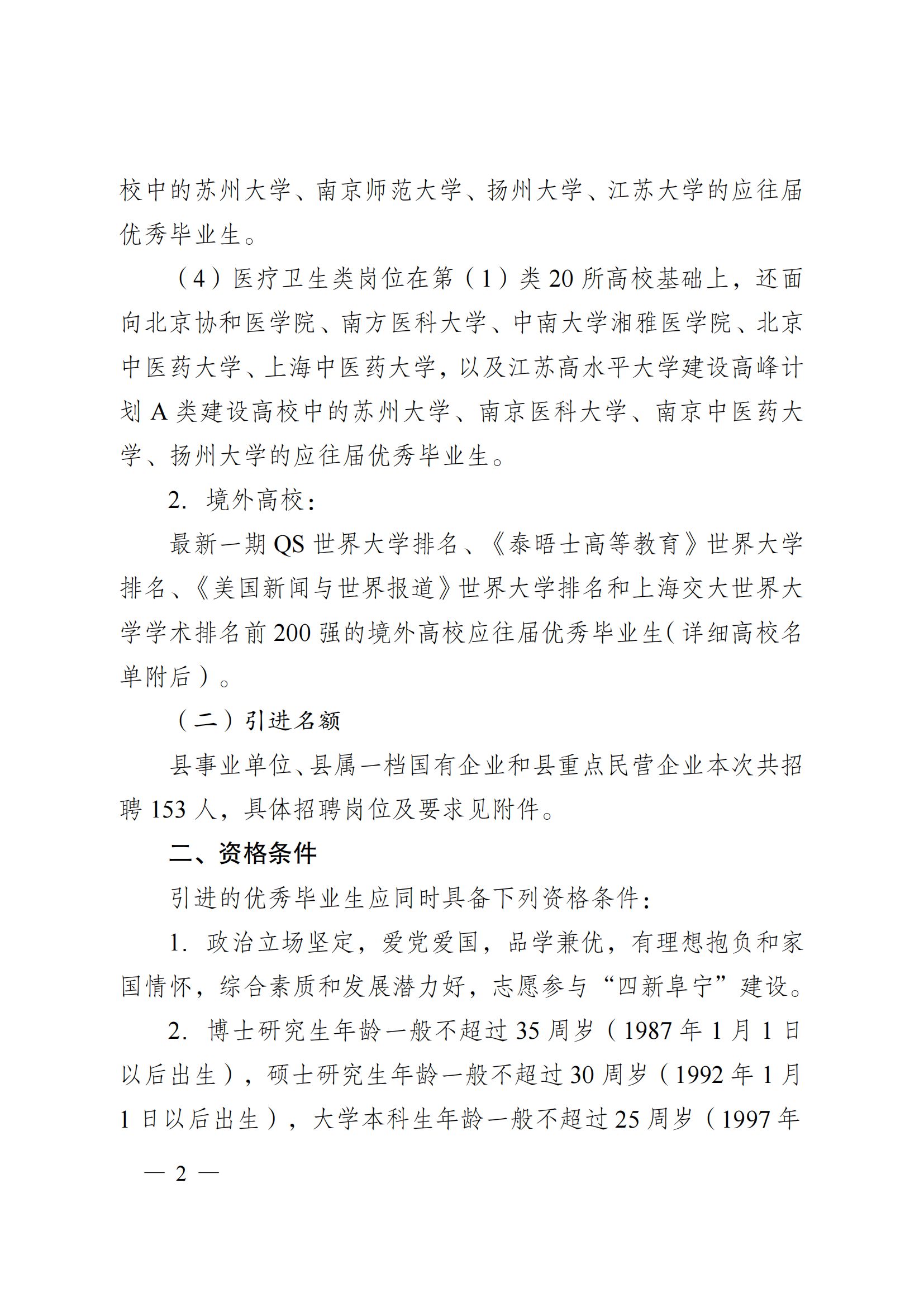 校中的苏州大学、南京师范大学、扬州大学、江苏大学的应往届优秀毕业生。

（4）医疗卫生类岗位在第（1）类 20 所高校基础上，还面向北京协和医学院、南方医科大学、中南大学湘雅医学院、北京中医药大学、上海中医药大学，以及江苏高水平大学建设高峰计划 A 类建设高校中的苏州大学、南京医科大学、南京中医药大学、扬州大学的应往届优秀毕业生。

2. 境外高校：

最新一期 QS 世界大学排名、《泰晤士高等教育》世界大学排名、《美国新闻与世界报道》世界大学排名和上海交大世界大学学术排名前 200 强的境外高校应往届优秀毕业生（详细高校名单附后）。

（二）引进名额

县事业单位、县属一档国有企业和县重点民营企业本次共招聘 153 人，具体招聘岗位及要求见附件。

二、资格条件

引进的优秀毕业生应同时具备下列资格条件：

1. 政治立场坚定，爱党爱国，品学兼优，有理想抱负和家国情怀，综合素质和发展潜力好，志愿参与“四新阜宁”建设。

2. 博士研究生年龄一般不超过 35 周岁（1987 年 1 月 1 日以后出生），硕士研究生年龄一般不超过 30 周岁（1992 年 1 月 1 日以后出生），大学本科生年龄一般不超过 25 周岁（1997 年

— 2 —